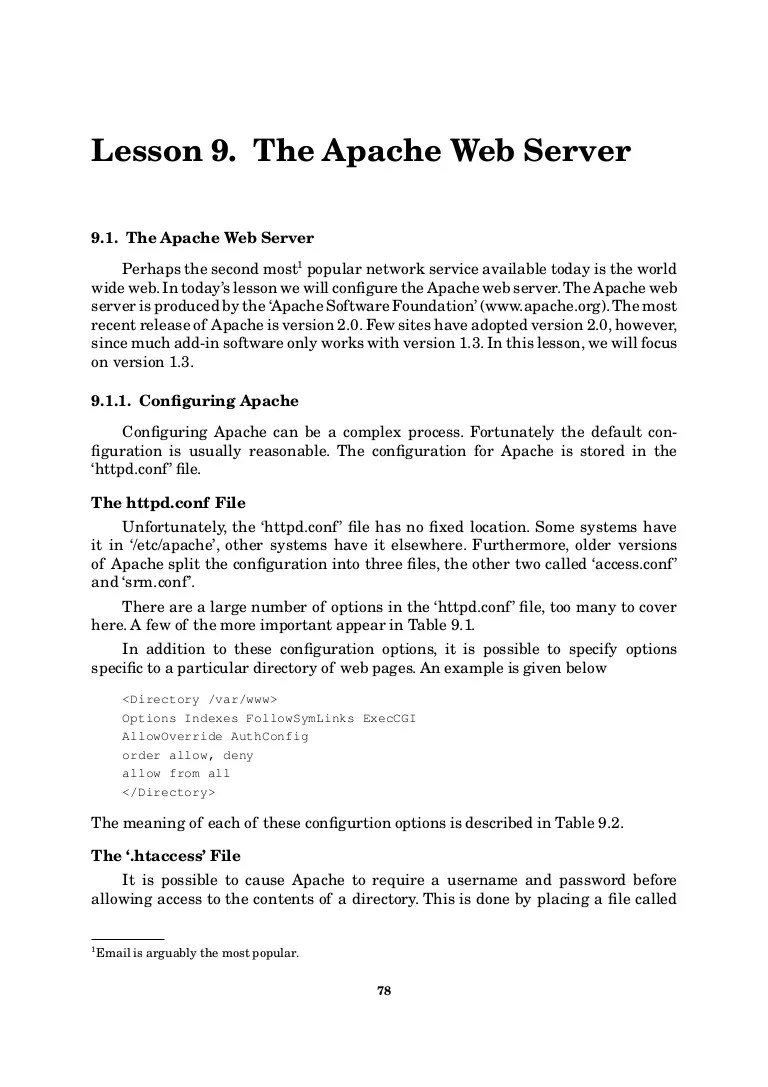 Lesson 9. The Apache Web Server

9.1. The Apache Web Server

Perhaps the second most$^1$ popular network service available today is the world wide web. In today's lesson we will configure the Apache web server. The Apache web server is produced by the 'Apache Software Foundation' (www.apache.org). The most recent release of Apache is version 2.0. Few sites have adopted version 2.0, however, since much add-in software only works with version 1.3. In this lesson, we will focus on version 1.3.

9.1.1. Configuring Apache

Configuring Apache can be a complex process. Fortunately the default configuration is usually reasonable. The configuration for Apache is stored in the 'httpd.conf' file.

The httpd.conf File

Unfortunately, the 'httpd.conf' file has no fixed location. Some systems have it in '/etc/apache', other systems have it elsewhere. Furthermore, older versions of Apache split the configuration into three files, the other two called 'access.conf' and 'srm.conf'.

There are a large number of options in the 'httpd.conf' file, too many to cover here. A few of the more important appear in Table 9.1.

In addition to these configuration options, it is possible to specify options specific to a particular directory of web pages. An example is given below

<Directory /var/www>
Options Indexes FollowSymLinks ExecCGI
AllowOverride AuthConfig
order allow, deny
allow from all
</Directory>

The meaning of each of these configurtion options is described in Table 9.2.

The '.htaccess' File

It is possible to cause Apache to require a username and password before allowing access to the contents of a directory. This is done by placing a file called

$^1$Email is arguably the most popular.

78